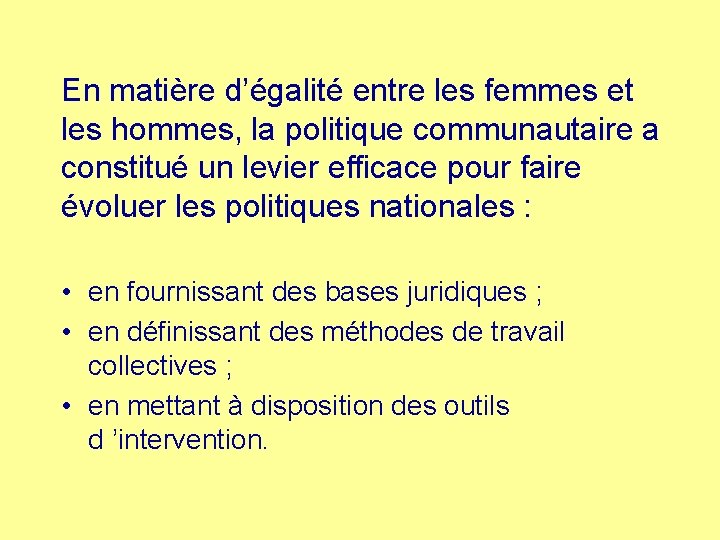 En matière d’égalité entre les femmes et les hommes, la politique communautaire a constitué un levier efficace pour faire évoluer les politiques nationales :

• en fournissant des bases juridiques ;
• en définissant des méthodes de travail collectives ;
• en mettant à disposition des outils d ’intervention.